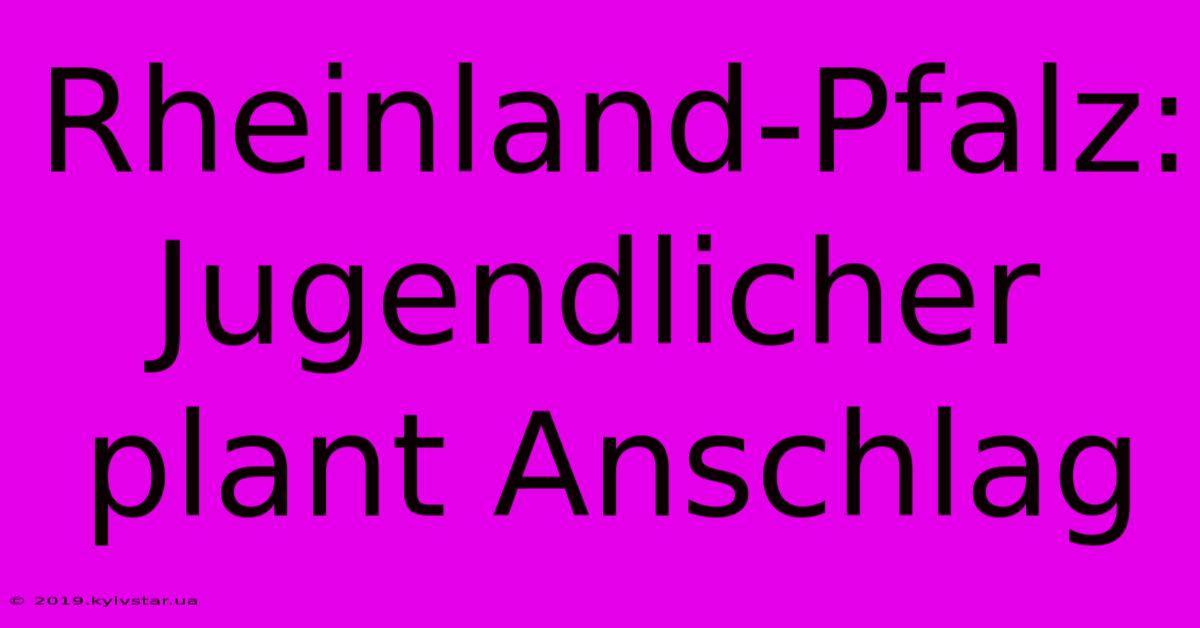 Rheinland-Pfalz: Jugendlicher plant Anschlag

© 2019.kyivstar.ua